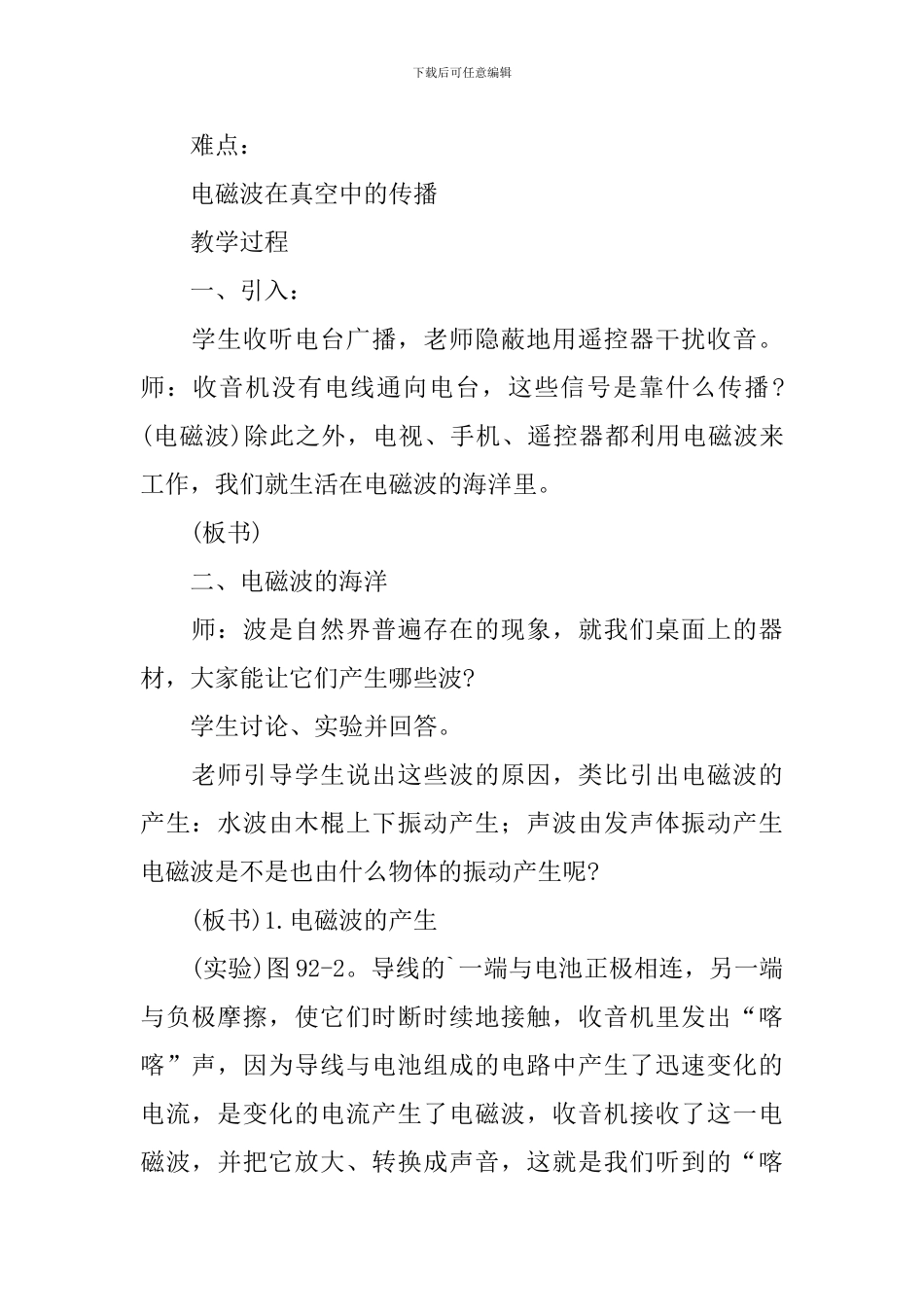 下载后可任意编辑

难点：

电磁波在真空中的传播

教学过程

一、引入：

学生收听电台广播，老师隐蔽地用遥控器干扰收音。师：收音机没有电线通向电台，这些信号是靠什么传播?(电磁波)除此之外，电视、手机、遥控器都利用电磁波来工作，我们就生活在电磁波的海洋里。

(板书)

二、电磁波的海洋

师：波是自然界普遍存在的现象，就我们桌面上的器材，大家能让它们产生哪些波?

学生讨论、实验并回答。

老师引导学生说出这些波的原因，类比引出电磁波的产生：水波由木棍上下振动产生；声波由发声体振动产生电磁波是不是也由什么物体的振动产生呢?

(板书)1.电磁波的产生

(实验)图92-2。导线的`一端与电池正极相连，另一端与负极摩擦，使它们时断时续地接触，收音机里发出“喀喀”声，因为导线与电池组成的电路中产生了迅速变化的电流，是变化的电流产生了电磁波，收音机接收了这一电磁波，并把它放大、转换成声音，这就是我们听到的“喀